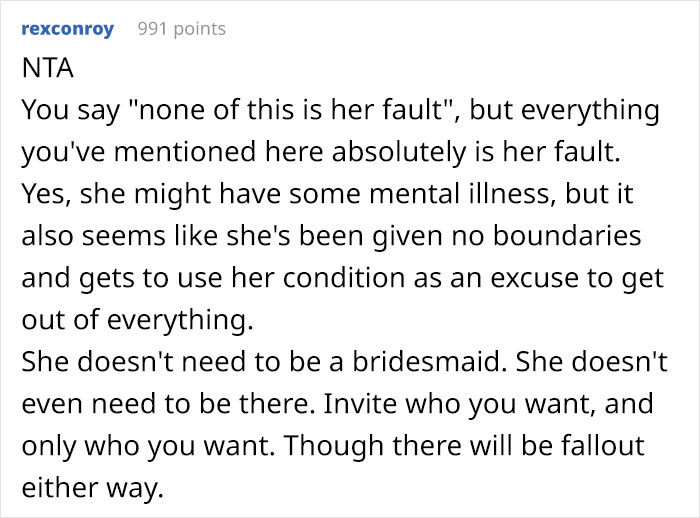 rexconroy 991 points

NTA

You say "none of this is her fault", but everything you've mentioned here absolutely is her fault. Yes, she might have some mental illness, but it also seems like she's been given no boundaries and gets to use her condition as an excuse to get out of everything.

She doesn't need to be a bridesmaid. She doesn't even need to be there. Invite who you want, and only who you want. Though there will be fallout either way.